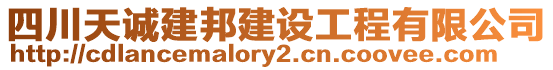 四川天诚建邦建设工程有限公司
http://cdlancemalory2.cn.coovee.com